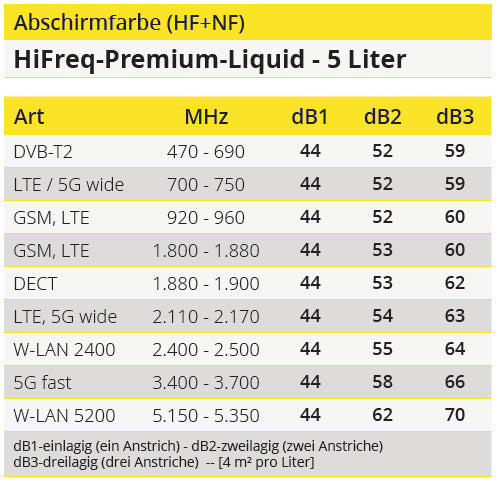 Abschirmfarbe (HF+NF)

HiFreq-Premium-Liquid - 5 Liter

| Art | MHz | dB1 | dB2 | dB3 |
|---|---|---|---|---|
| DVB-T2 | 470 - 690 | 44 | 52 | 59 |
| LTE / 5G wide | 700 - 750 | 44 | 52 | 59 |
| GSM, LTE | 920 - 960 | 44 | 52 | 60 |
| GSM, LTE | 1.800 - 1.880 | 44 | 53 | 60 |
| DECT | 1.880 - 1.900 | 44 | 53 | 62 |
| LTE, 5G wide | 2.110 - 2.170 | 44 | 54 | 63 |
| W-LAN 2400 | 2.400 - 2.500 | 44 | 55 | 64 |
| 5G fast | 3.400 - 3.700 | 44 | 58 | 66 |
| W-LAN 5200 | 5.150 - 5.350 | 44 | 62 | 70 |

dB1-einlagig (ein Anstrich) - dB2-zweilagig (zwei Anstriche)
dB3-dreilagig (drei Anstriche) -- [4 m² pro Liter]